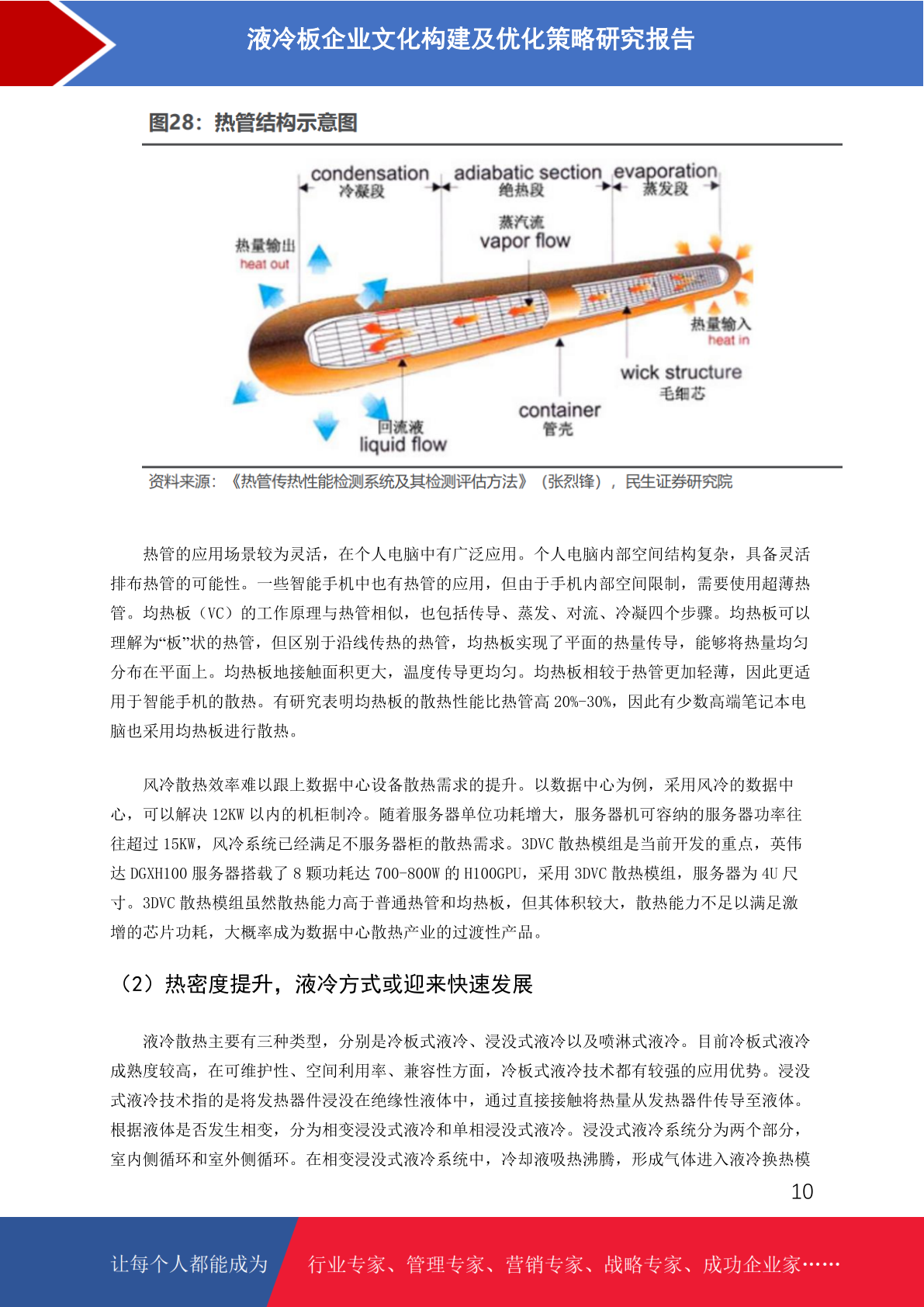 液冷板企业文化构建及优化策略研究报告

图28：热管结构示意图

condensation
冷凝段
adiabatic section
绝热段
evaporation
蒸发段
蒸汽流
vapor flow
热量输出
heat out
热量输入
heat in
wick structure
毛细芯
container
管壳
回流液
liquid flow

资料来源：《热管传热性能检测系统及其检测评估方法》（张烈锋），民生证券研究院

热管的应用场景较为灵活，在个人电脑中有广泛应用。个人电脑内部空间结构复杂，具备灵活排布热管的可能性。一些智能手机中也有热管的应用，但由于手机内部空间限制，需要使用超薄热管。均热板（VC）的工作原理与热管相似，也包括传导、蒸发、对流、冷凝四个步骤。均热板可以理解为“板”状的热管，但区别于沿线传热的热管，均热板实现了平面的热量传导，能够将热量均匀分布在平面上。均热板地接触面积更大，温度传导更均匀。均热板相较于热管更加轻薄，因此更适用于智能手机的散热。有研究表明均热板的散热性能比热管高 20%-30%，因此有少数高端笔记本电脑也采用均热板进行散热。

风冷散热效率难以跟上数据中心设备散热需求的提升。以数据中心为例，采用风冷的数据中心，可以解决 12KW 以内的机柜制冷。随着服务器单位功耗增大，服务器机可容纳的服务器功率往往超过 15KW，风冷系统已经满足不服务器柜的散热需求。3DVC 散热模组是当前开发的重点，英伟达 DGXH100 服务器搭载了 8 颗功耗达 700-800W 的 H100GPU，采用 3DVC 散热模组，服务器为 4U 尺寸。3DVC 散热模组虽然散热能力高于普通热管和均热板，但其体积较大，散热能力不足以满足激增的芯片功耗，大概率成为数据中心散热产业的过渡性产品。

（2）热密度提升，液冷方式或迎来快速发展

液冷散热主要有三种类型，分别是冷板式液冷、浸没式液冷以及喷淋式液冷。目前冷板式液冷成熟度较高，在可维护性、空间利用率、兼容性方面，冷板式液冷技术都有较强的应用优势。浸没式液冷技术指的是将发热器件浸没在绝缘性液体中，通过直接接触将热量从发热器件传导至液体。根据液体是否发生相变，分为相变浸没式液冷和单相浸没式液冷。浸没式液冷系统分为两个部分，室内侧循环和室外侧循环。在相变浸没式液冷系统中，冷却液吸热沸腾，形成气体进入液冷换热模

10

让每个人都能成为 行业专家、管理专家、营销专家、战略专家、成功企业家……